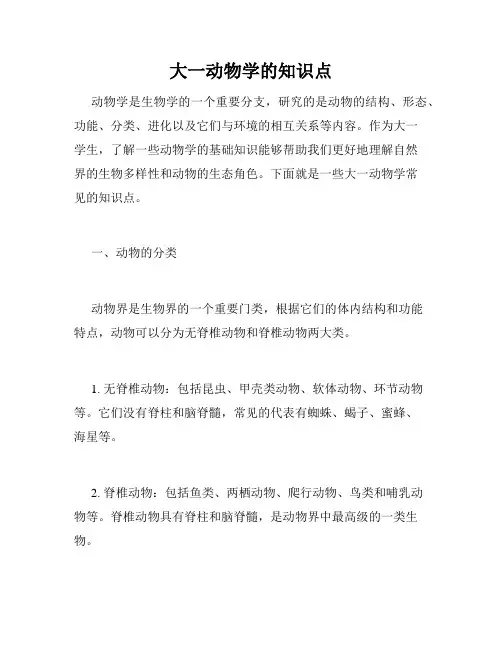 大一动物学的知识点

动物学是生物学的一个重要分支，研究的是动物的结构、形态、功能、分类、进化以及它们与环境的相互关系等内容。作为大一学生，了解一些动物学的基础知识能够帮助我们更好地理解自然界的生物多样性和动物的生态角色。下面就是一些大一动物学常见的知识点。

一、动物的分类

动物界是生物界的一个重要门类，根据它们的体内结构和功能特点，动物可以分为无脊椎动物和脊椎动物两大类。

1. 无脊椎动物：包括昆虫、甲壳类动物、软体动物、环节动物等。它们没有脊柱和脑脊髓，常见的代表有蜘蛛、蝎子、蜜蜂、海星等。

2. 脊椎动物：包括鱼类、两栖动物、爬行动物、鸟类和哺乳动物等。脊椎动物具有脊柱和脑脊髓，是动物界中最高级的一类生物。